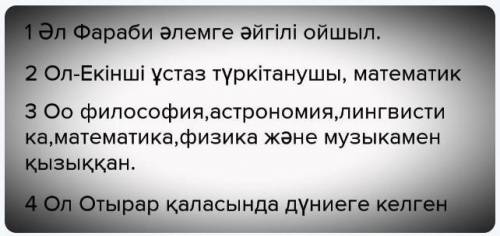 1 Әл Фараби әлемге әйгілі ойшыл.

2 Ол-Екінші ұстаз түркітанушы, математик

3 Оо философия,астрономия,лингвистика,математика,физика және музыкамен қызыққан.

4 Ол Отырар қаласында дүниеге келген